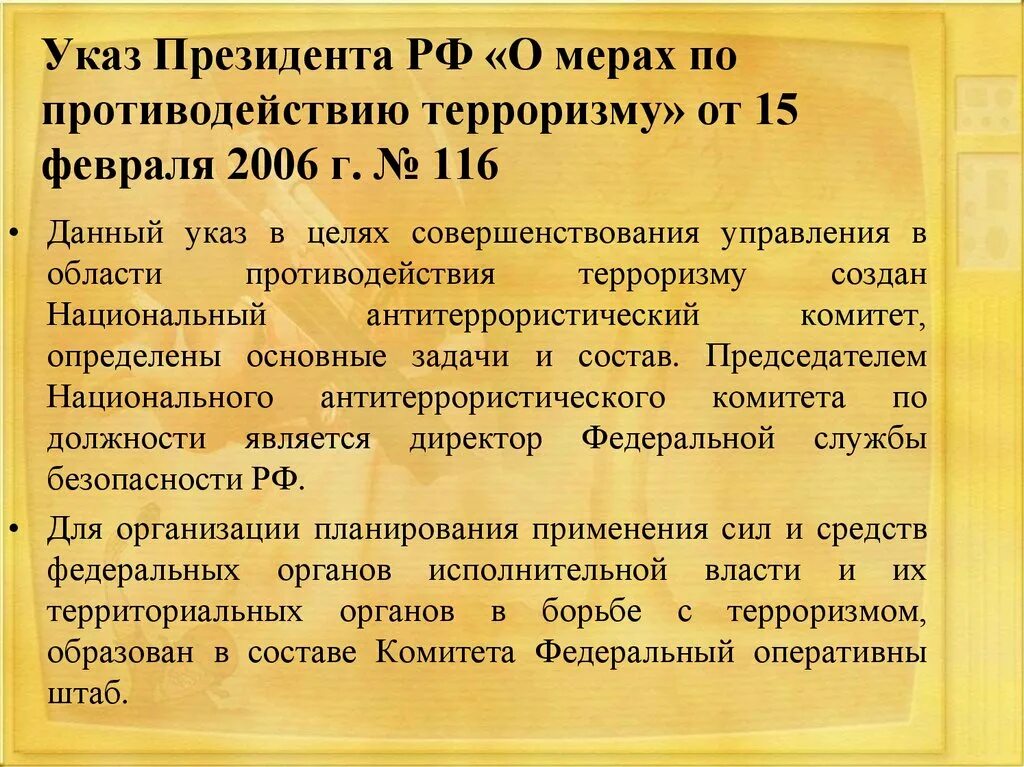 Указ Президента РФ «О мерах по противодействию терроризму» от 15 февраля 2006 г. № 116

• Данный указ в целях совершенствования управления в области противодействия терроризму создан Национальный антитеррористический комитет, определены основные задачи и состав. Председателем Национального антитеррористического комитета по должности является директор Федеральной службы безопасности РФ.

• Для организации планирования применения сил и средств федеральных органов исполнительной власти и их территориальных органов в борьбе с терроризмом, образован в составе Комитета Федеральный оперативны штаб.